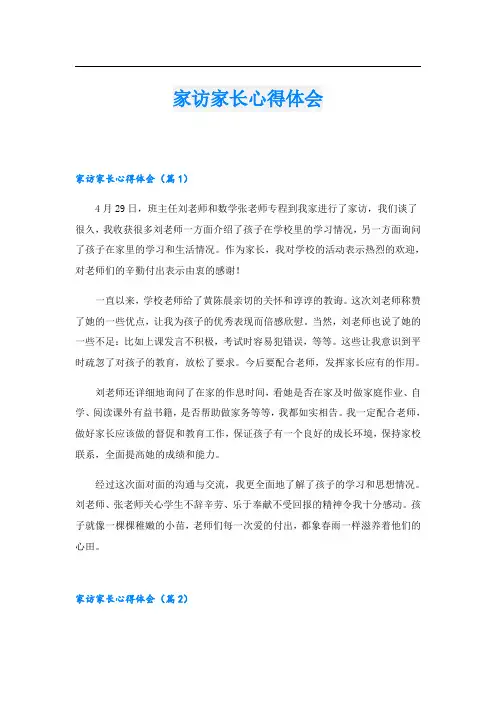 家访家长心得体会

家访家长心得体会（篇1）

4月29日，班主任刘老师和数学张老师专程到我家进行了家访，我们谈了很久，我收获很多刘老师一方面介绍了孩子在学校里的学习情况，另一方面询问了孩子在家里的学习和生活情况。作为家长，我对学校的活动表示热烈的欢迎，对老师们的辛勤付出表示由衷的感谢！

一直以来，学校老师给了黄陈晨亲切的关怀和谆谆的教诲。这次刘老师称赞了她的一些优点，让我为孩子的优秀表现而倍感欣慰。当然，刘老师也说了她的一些不足：比如上课发言不积极，考试时容易犯错误，等等。这些让我意识到平时疏忽了对孩子的教育，放松了要求。今后要配合老师，发挥家长应有的作用。

刘老师还详细地询问了在家的作息时间，看她是否在家及时做家庭作业、自学、阅读课外有益书籍，是否帮助做家务等等，我都如实相告。我一定配合老师，做好家长应该做的督促和教育工作，保证孩子有一个良好的成长环境，保持家校联系，全面提高她的成绩和能力。

经过这次面对面的沟通与交流，我更全面地了解了孩子的学习和思想情况。刘老师、张老师关心学生不辞辛劳、乐于奉献不受回报的精神令我十分感动。孩子就像一棵棵稚嫩的小苗，老师们每一次爱的付出，都象春雨一样滋养着他们的心田。

家访家长心得体会（篇2）